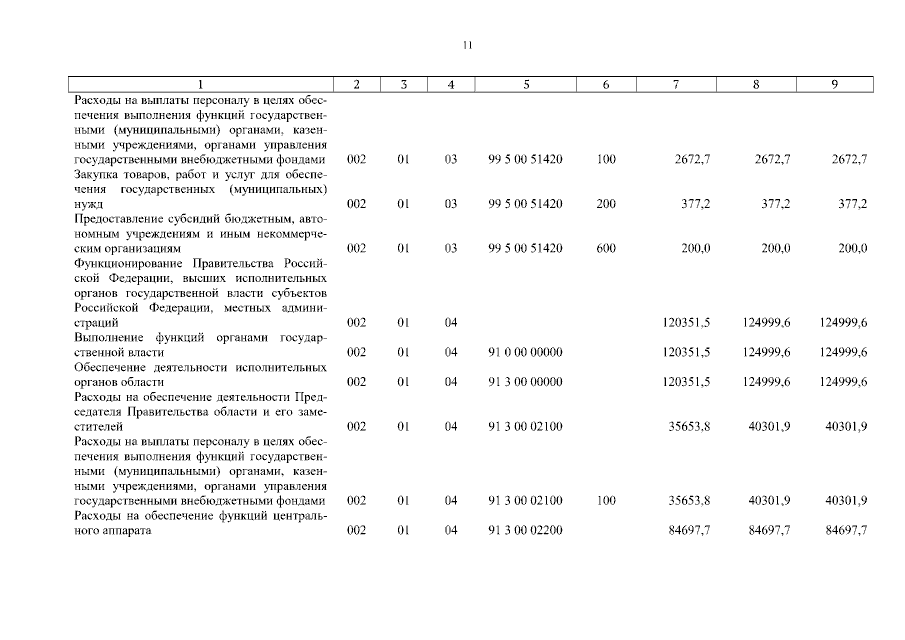 11

| 1 | 2 | 3 | 4 | 5 | 6 | 7 | 8 | 9 |
|---|---|---|---|---|---|---|---|---|
| Расходы на выплаты персоналу в целях обеспечения выполнения функций государственными (муниципальными) органами, казенными учреждениями, органами управления государственными внебюджетными фондами | 002 | 01 | 03 | 99 5 00 51420 | 100 | 2672,7 | 2672,7 | 2672,7 |
| Закупка товаров, работ и услуг для обеспечения государственных (муниципальных) нужд | 002 | 01 | 03 | 99 5 00 51420 | 200 | 377,2 | 377,2 | 377,2 |
| Предоставление субсидий бюджетным, автономным учреждениям и иным некоммерческим организациям | 002 | 01 | 03 | 99 5 00 51420 | 600 | 200,0 | 200,0 | 200,0 |
| Функционирование Правительства Российской Федерации, высших исполнительных органов государственной власти субъектов Российской Федерации, местных администраций | 002 | 01 | 04 | | | 120351,5 | 124999,6 | 124999,6 |
| Выполнение функций органами государственной власти | 002 | 01 | 04 | 91 0 00 00000 | | 120351,5 | 124999,6 | 124999,6 |
| Обеспечение деятельности исполнительных органов области | 002 | 01 | 04 | 91 3 00 00000 | | 120351,5 | 124999,6 | 124999,6 |
| Расходы на обеспечение деятельности Председателя Правительства области и его заместителей | 002 | 01 | 04 | 91 3 00 02100 | | 35653,8 | 40301,9 | 40301,9 |
| Расходы на выплаты персоналу в целях обеспечения выполнения функций государственными (муниципальными) органами, казенными учреждениями, органами управления государственными внебюджетными фондами | 002 | 01 | 04 | 91 3 00 02100 | 100 | 35653,8 | 40301,9 | 40301,9 |
| Расходы на обеспечение функций центрального аппарата | 002 | 01 | 04 | 91 3 00 02200 | | 84697,7 | 84697,7 | 84697,7 |